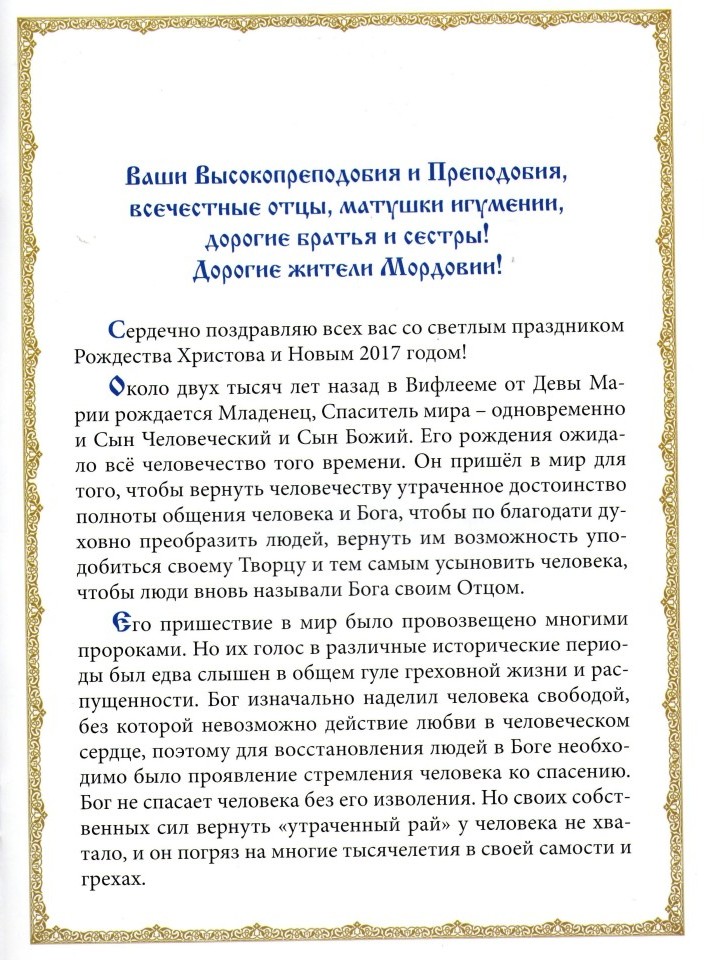 Ваши Высокопреподобия и Преподобия,
всечестные отцы, матушки игумении,
дорогие братья и сестры!
Дорогие жители Мордовии!

Сердечно поздравляю всех вас со светлым праздником Рождества Христова и Новым 2017 годом!

Около двух тысяч лет назад в Вифлееме от Девы Марии рождается Младенец, Спаситель мира – одновременно и Сын Человеческий и Сын Божий. Его рождения ожидало всё человечество того времени. Он пришёл в мир для того, чтобы вернуть человечеству утраченное достоинство полноты общения человека и Бога, чтобы по благодати духовно преобразить людей, вернуть им возможность уподобиться своему Творцу и тем самым усыновить человека, чтобы люди вновь называли Бога своим Отцом.

Его пришествие в мир было провозвещено многими пророками. Но их голос в различные исторические периоды был едва слышен в общем гуле греховной жизни и распущенности. Бог изначально наделил человека свободой, без которой невозможно действие любви в человеческом сердце, поэтому для восстановления людей в Боге необходимо было проявление стремления человека ко спасению. Бог не спасает человека без его изволения. Но своих собственных сил вернуть «утраченный рай» у человека не хватало, и он погряз на многие тысячелетия в своей самости и грехах.